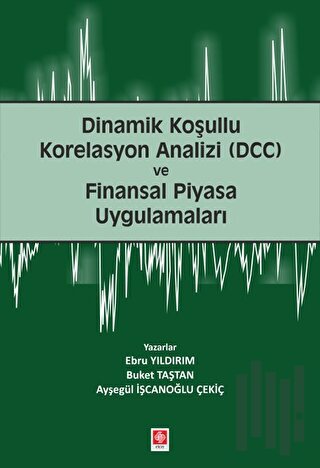 Dinamik Koşullu Korelasyon Analizi (DCC) ve Finansal Piyasa Uygulamaları

Yazarlar
Ebru YILDIRIM
Buket TAŞTAN
Ayşegül İŞCANOĞLU ÇEKİÇ

ekin